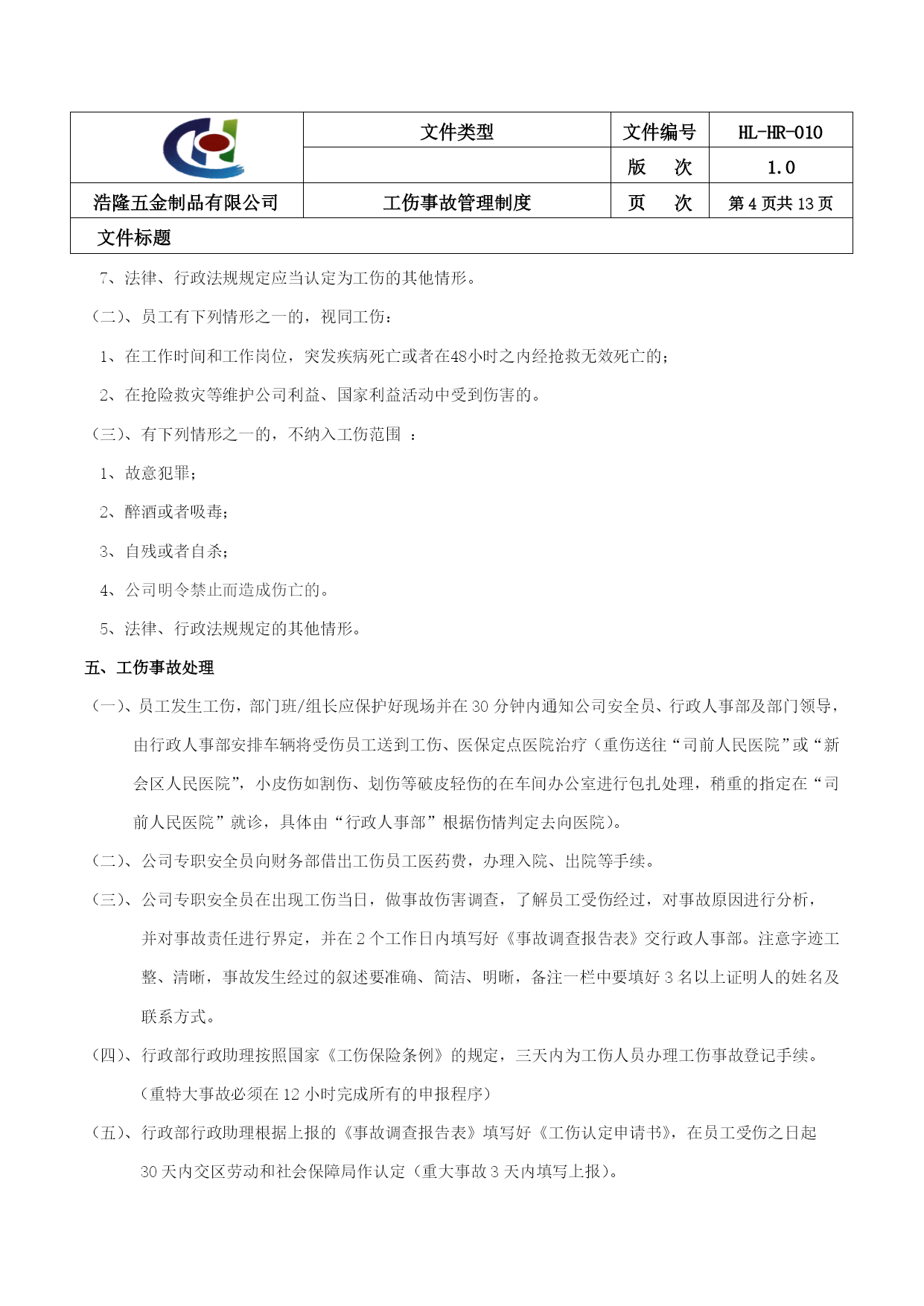 |  | 文件类型 | 文件编号 | HL-HR-010 |
|---|---|---|---|
|  |  | 版　次 | 1.0 |
| 浩隆五金制品有限公司 | 工伤事故管理制度 | 页　次 | 第 4 页共 13 页 |
| 文件标题 |  |  |  |

7、法律、行政法规规定应当认定为工伤的其他情形。

（二）、员工有下列情形之一的，视同工伤：

1、在工作时间和工作岗位，突发疾病死亡或者在48小时之内经抢救无效死亡的；

2、在抢险救灾等维护公司利益、国家利益活动中受到伤害的。

（三）、有下列情形之一的，不纳入工伤范围 ：

1、故意犯罪；

2、醉酒或者吸毒；

3、自残或者自杀；

4、公司明令禁止而造成伤亡的。

5、法律、行政法规规定的其他情形。

五、工伤事故处理

（一）、员工发生工伤，部门班/组长应保护好现场并在 30 分钟内通知公司安全员、行政人事部及部门领导，由行政人事部安排车辆将受伤员工送到工伤、医保定点医院治疗（重伤送往“司前人民医院”或“新会区人民医院”，小皮伤如割伤、划伤等破皮轻伤的在车间办公室进行包扎处理，稍重的指定在“司前人民医院”就诊，具体由“行政人事部”根据伤情判定去向医院）。

（二）、公司专职安全员向财务部借出工伤员工医药费，办理入院、出院等手续。

（三）、公司专职安全员在出现工伤当日，做事故伤害调查，了解员工受伤经过，对事故原因进行分析，并对事故责任进行界定，并在 2 个工作日内填写好《事故调查报告表》交行政人事部。注意字迹工整、清晰，事故发生经过的叙述要准确、简洁、明晰，备注一栏中要填好 3 名以上证明人的姓名及联系方式。

（四）、行政部行政助理按照国家《工伤保险条例》的规定，三天内为工伤人员办理工伤事故登记手续。（重特大事故必须在 12 小时完成所有的申报程序）

（五）、行政部行政助理根据上报的《事故调查报告表》填写好《工伤认定申请书》，在员工受伤之日起 30 天内交区劳动和社会保障局作认定（重大事故 3 天内填写上报）。